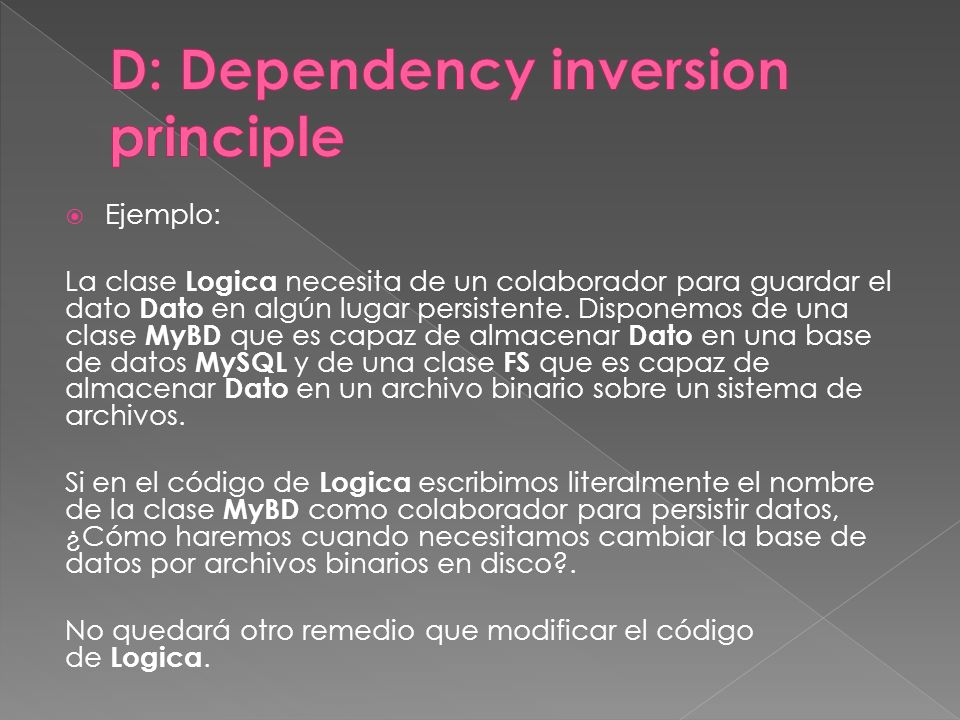 D: Dependency inversion principle

Ejemplo:

La clase Logica necesita de un colaborador para guardar el dato Dato en algún lugar persistente. Disponemos de una clase MyBD que es capaz de almacenar Dato en una base de datos MySQL y de una clase FS que es capaz de almacenar Dato en un archivo binario sobre un sistema de archivos.

Si en el código de Logica escribimos literalmente el nombre de la clase MyBD como colaborador para persistir datos, ¿Cómo haremos cuando necesitamos cambiar la base de datos por archivos binarios en disco?.

No quedará otro remedio que modificar el código de Logica.